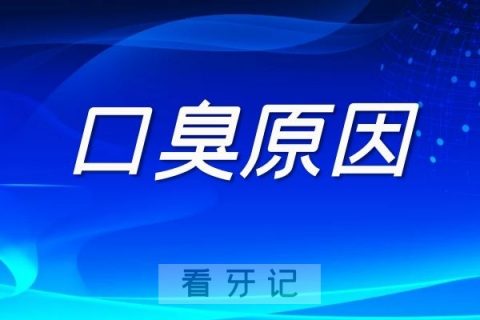 口臭原因

看牙记